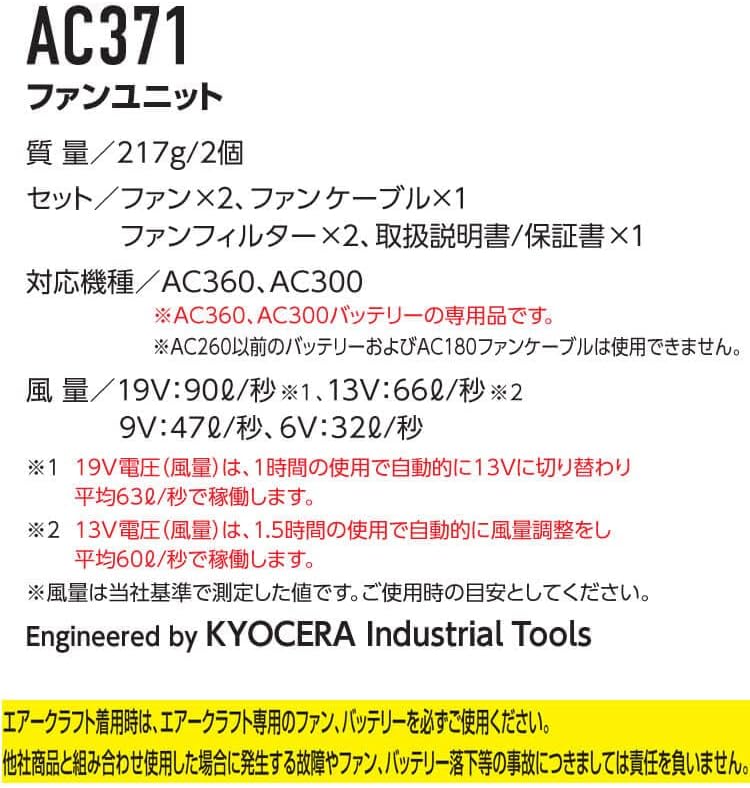 AC371
ファンユニット

質 量／217g/2個

セット／ファン×2、ファンケーブル×1
ファンフィルター×2、取扱説明書/保証書×1

対応機種／AC360、AC300
※AC360、AC300バッテリーの専用品です。
※AC260以前のバッテリーおよびAC180ファンケーブルは使用できません。

風 量／19V：90ℓ/秒※1、13V：66ℓ/秒※2
9V：47ℓ/秒、6V：32ℓ/秒

※1 19V電圧（風量）は、1時間の使用で自動的に13Vに切り替わり平均63ℓ/秒で稼働します。

※2 13V電圧（風量）は、1.5時間の使用で自動的に風量調整をし平均60ℓ/秒で稼働します。

※風量は当社基準で測定した値です。ご使用時の目安としてください。

Engineered by KYOCERA Industrial Tools

エアークラフト着用時は、エアークラフト専用のファン、バッテリーを必ずご使用ください。
他社商品と組み合わせ使用した場合に発生する故障やファン、バッテリー落下等の事故につきましては責任を負いません。